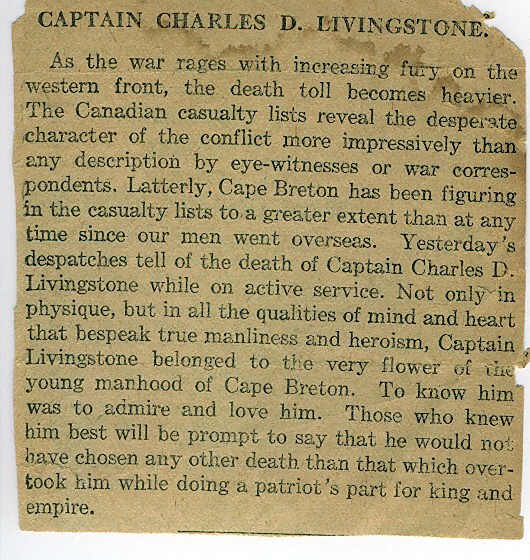 CAPTAIN CHARLES D. LIVINGSTONE.

As the war rages with increasing fury on the western front, the death toll becomes heavier. The Canadian casualty lists reveal the desperate character of the conflict more impressively than any description by eye-witnesses or war correspondents. Latterly, Cape Breton has been figuring in the casualty lists to a greater extent than at any time since our men went overseas. Yesterday's despatches tell of the death of Captain Charles D. Livingstone while on active service. Not only in physique, but in all the qualities of mind and heart that bespeak true manliness and heroism, Captain Livingstone belonged to the very flower of the young manhood of Cape Breton. To know him was to admire and love him. Those who knew him best will be prompt to say that he would not have chosen any other death than that which overtook him while doing a patriot's part for king and empire.